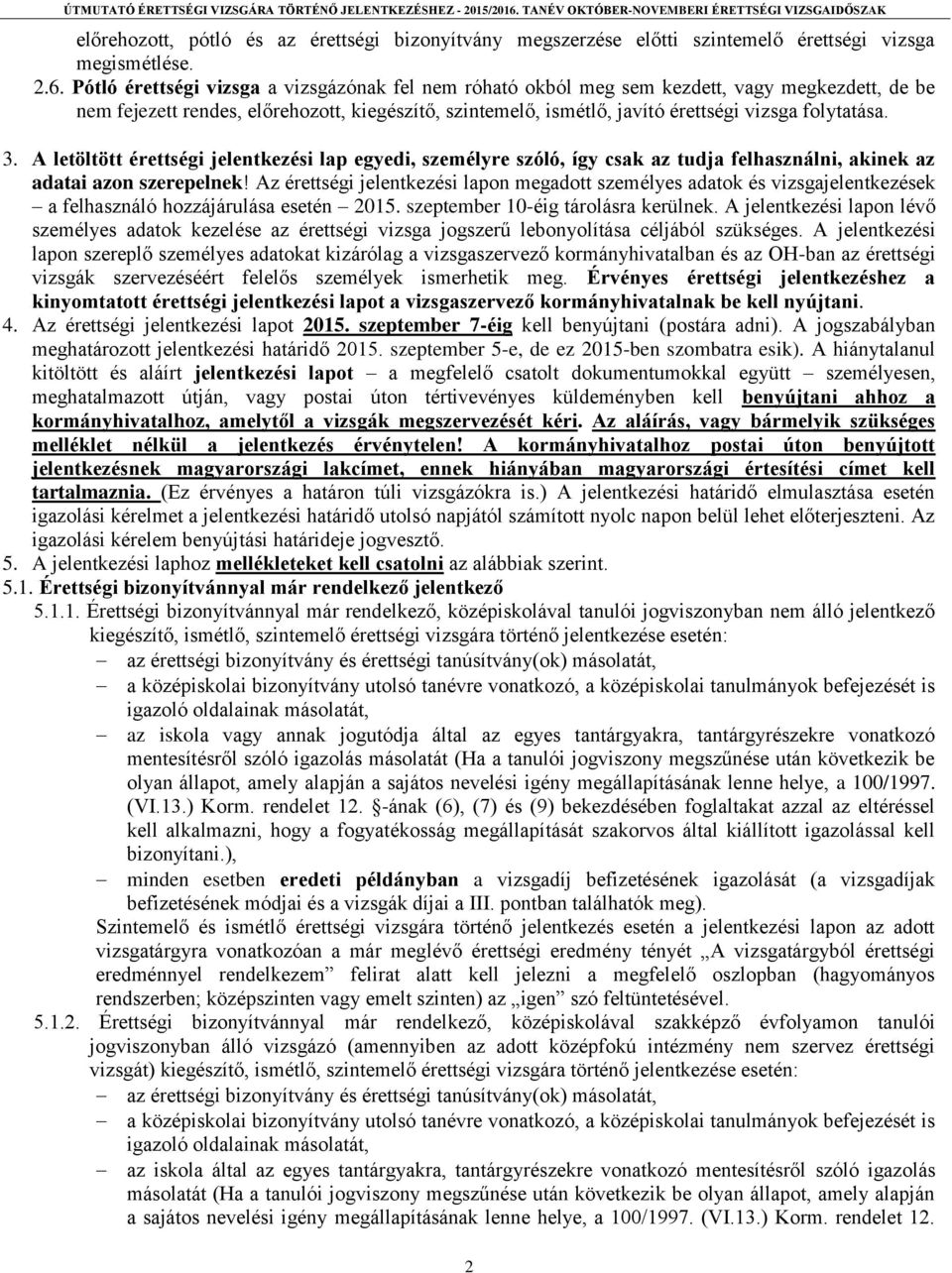 ÚTMUTATÓ ÉRETTSÉGI VIZSGÁRA TÖRTÉNŐ JELENTKEZÉSHEZ - 2015/2016. TANÉV OKTÓBER-NOVEMBERI ÉRETTSÉGI VIZSGAIDŐSZAK

előrehozott, pótló és az érettségi bizonyítvány megszerzése előtti szintemelő érettségi vizsga megismétlése.

2.6. Pótló érettségi vizsga a vizsgázónak fel nem róható okból meg sem kezdett, vagy megkezdett, de be nem fejezett rendes, előrehozott, kiegészítő, szintemelő, ismétlő, javító érettségi vizsga folytatása.

3. A letöltött érettségi jelentkezési lap egyedi, személyre szóló, így csak az tudja felhasználni, akinek az adatai azon szerepelnek! Az érettségi jelentkezési lapon megadott személyes adatok és vizsgajelentkezések – a felhasználó hozzájárulása esetén – 2015. szeptember 10-éig tárolásra kerülnek. A jelentkezési lapon lévő személyes adatok kezelése az érettségi vizsga jogszerű lebonyolítása céljából szükséges. A jelentkezési lapon szereplő személyes adatokat kizárólag a vizsgaszervező kormányhivatalban és az OH-ban az érettségi vizsgák szervezéséért felelős személyek ismerhetik meg. Érvényes érettségi jelentkezéshez a kinyomtatott érettségi jelentkezési lapot a vizsgaszervező kormányhivatalnak be kell nyújtani.

4. Az érettségi jelentkezési lapot 2015. szeptember 7-éig kell benyújtani (postára adni). A jogszabályban meghatározott jelentkezési határidő 2015. szeptember 5-e, de ez 2015-ben szombatra esik). A hiánytalanul kitöltött és aláírt jelentkezési lapot – a megfelelő csatolt dokumentumokkal együtt – személyesen, meghatalmazott útján, vagy postai úton tértivevényes küldeményben kell benyújtani ahhoz a kormányhivatalhoz, amelytől a vizsgák megszervezését kéri. Az aláírás, vagy bármelyik szükséges melléklet nélkül a jelentkezés érvénytelen! A kormányhivatalhoz postai úton benyújtott jelentkezésnek magyarországi lakcímet, ennek hiányában magyarországi értesítési címet kell tartalmaznia. (Ez érvényes a határon túli vizsgázókra is.) A jelentkezési határidő elmulasztása esetén igazolási kérelmet a jelentkezési határidő utolsó napjától számított nyolc napon belül lehet előterjeszteni. Az igazolási kérelem benyújtási határideje jogvesztő.

5. A jelentkezési laphoz mellékleteket kell csatolni az alábbiak szerint.

5.1. Érettségi bizonyítvánnyal már rendelkező jelentkező

5.1.1. Érettségi bizonyítvánnyal már rendelkező, középiskolával tanulói jogviszonyban nem álló jelentkező kiegészítő, ismétlő, szintemelő érettségi vizsgára történő jelentkezése esetén:
– az érettségi bizonyítvány és érettségi tanúsítvány(ok) másolatát,
– a középiskolai bizonyítvány utolsó tanévre vonatkozó, a középiskolai tanulmányok befejezését is igazoló oldalainak másolatát,
– az iskola vagy annak jogutódja által az egyes tantárgyakra, tantárgyrészekre vonatkozó mentesítésről szóló igazolás másolatát (Ha a tanulói jogviszony megszűnése után következik be olyan állapot, amely alapján a sajátos nevelési igény megállapításának lenne helye, a 100/1997. (VI.13.) Korm. rendelet 12. §-ának (6), (7) és (9) bekezdésében foglaltakat azzal az eltéréssel kell alkalmazni, hogy a fogyatékosság megállapítását szakorvos által kiállított igazolással kell bizonyítani.),
– minden esetben eredeti példányban a vizsgadíj befizetésének igazolását (a vizsgadíjak befizetésének módjai és a vizsgák díjai a III. pontban találhatók meg).

Szintemelő és ismétlő érettségi vizsgára történő jelentkezés esetén a jelentkezési lapon az adott vizsgatárgyra vonatkozóan a már meglévő érettségi eredmény tényét „A vizsgatárgyból érettségi eredménnyel rendelkezem” felirat alatt kell jelezni a megfelelő oszlopban (hagyományos rendszerben; középszinten vagy emelt szinten) az „igen” szó feltüntetésével.

5.1.2. Érettségi bizonyítvánnyal már rendelkező, középiskolával szakképző évfolyamon tanulói jogviszonyban álló vizsgázó (amennyiben az adott középfokú intézmény nem szervez érettségi vizsgát) kiegészítő, ismétlő, szintemelő érettségi vizsgára történő jelentkezése esetén:
– az érettségi bizonyítvány és érettségi tanúsítvány(ok) másolatát,
– a középiskolai bizonyítvány utolsó tanévre vonatkozó, a középiskolai tanulmányok befejezését is igazoló oldalainak másolatát,
– az iskola által az egyes tantárgyakra, tantárgyrészekre vonatkozó mentesítésről szóló igazolás másolatát (Ha a tanulói jogviszony megszűnése után következik be olyan állapot, amely alapján a sajátos nevelési igény megállapításának lenne helye, a 100/1997. (VI.13.) Korm. rendelet 12.

2